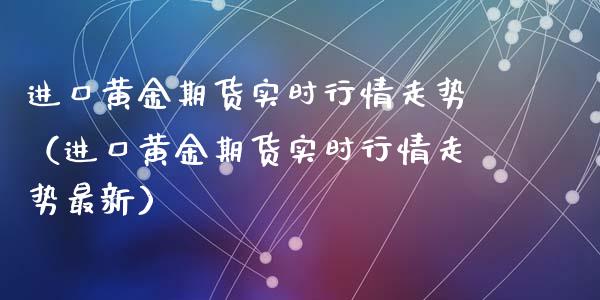 进口黄金期货实时行情走势（进口黄金期货实时行情走势最新）